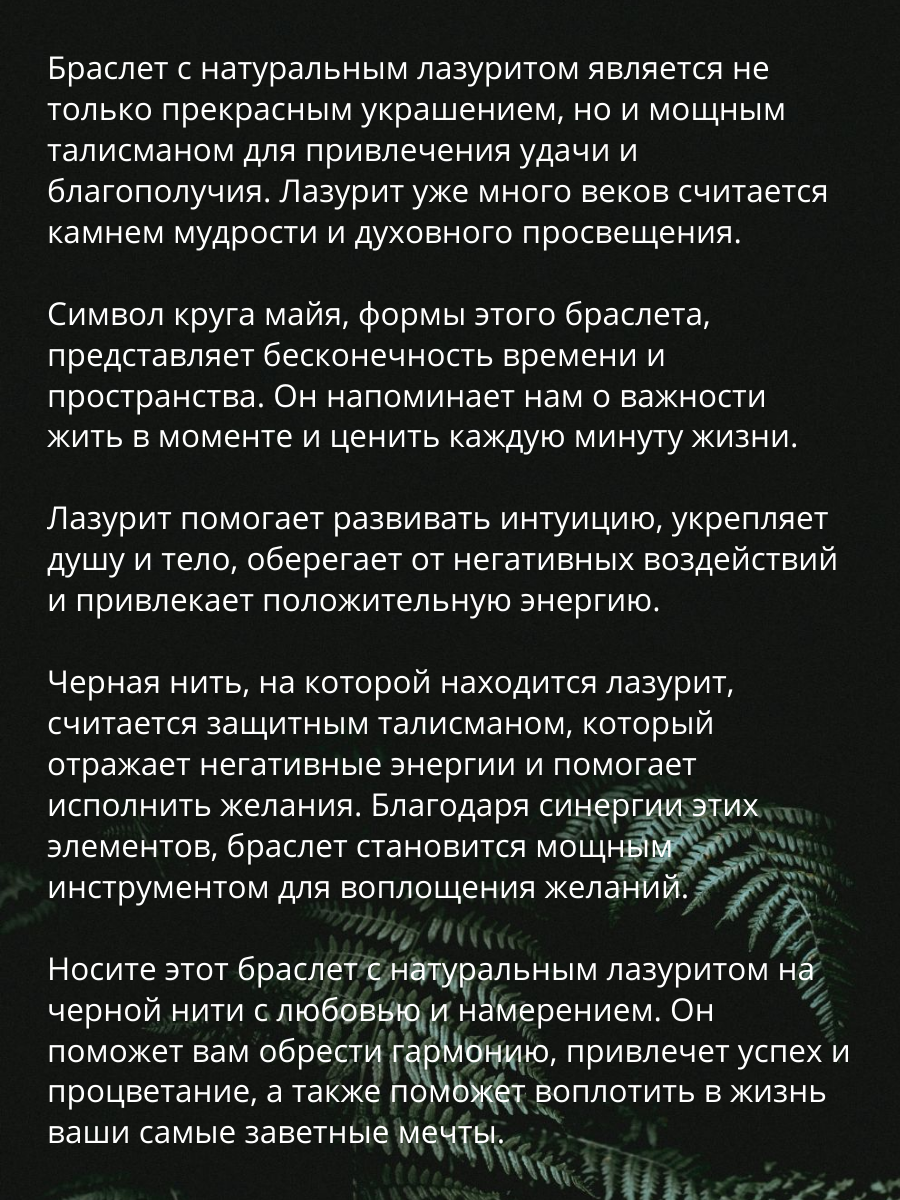 Браслет с натуральным лазуритом является не только прекрасным украшением, но и мощным талисманом для привлечения удачи и благополучия. Лазурит уже много веков считается камнем мудрости и духовного просвещения.

Символ круга майя, формы этого браслета, представляет бесконечность времени и пространства. Он напоминает нам о важности жить в моменте и ценить каждую минуту жизни.

Лазурит помогает развивать интуицию, укрепляет душу и тело, оберегает от негативных воздействий и привлекает положительную энергию.

Черная нить, на которой находится лазурит, считается защитным талисманом, который отражает негативные энергии и помогает исполнить желания. Благодаря синергии этих элементов, браслет становится мощным инструментом для воплощения желаний.

Носите этот браслет с натуральным лазуритом на черной нити с любовью и намерением. Он поможет вам обрести гармонию, привлечет успех и процветание, а также поможет воплотить в жизнь ваши самые заветные мечты.